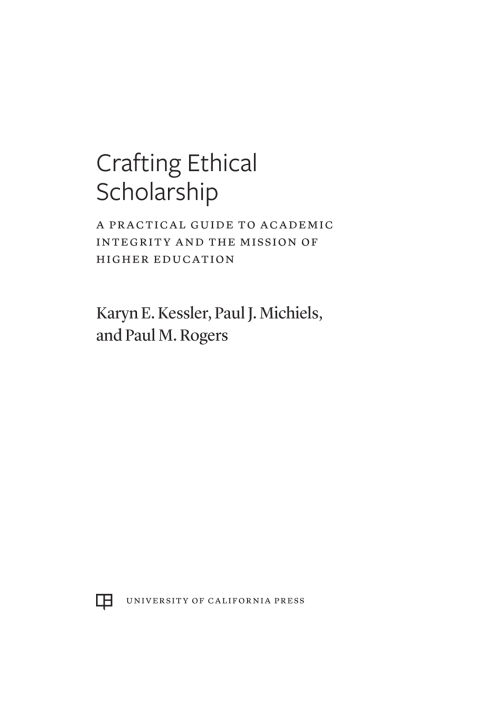 Crafting Ethical Scholarship

A PRACTICAL GUIDE TO ACADEMIC INTEGRITY AND THE MISSION OF HIGHER EDUCATION

Karyn E. Kessler, Paul J. Michiels, and Paul M. Rogers

UNIVERSITY OF CALIFORNIA PRESS